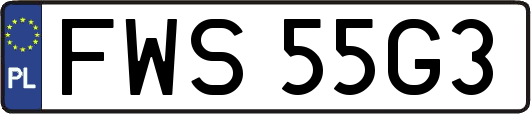 PL

FWS 55G3